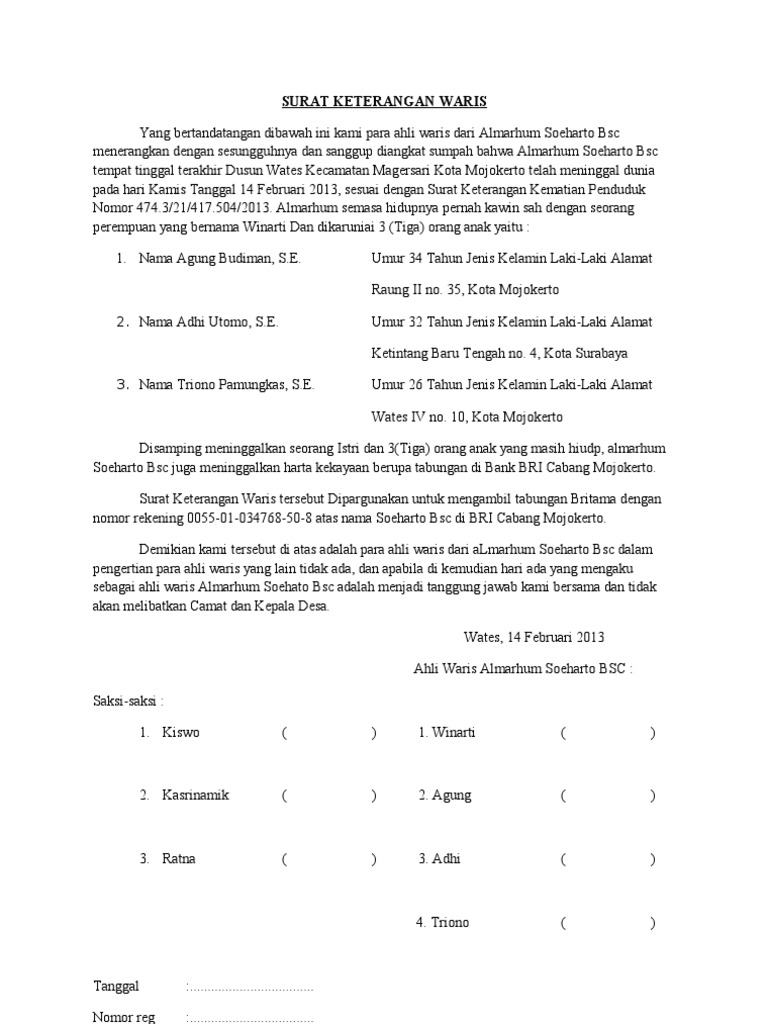 SURAT KETERANGAN WARIS

Yang bertandatangan dibawah ini kami para ahli waris dari Almarhum Soeharto Bsc menerangkan dengan sesungguhnya dan sanggup diangkat sumpah bahwa Almarhum Soeharto Bsc tempat tinggal terakhir Dusun Wates Kecamatan Magersari Kota Mojokerto telah meninggal dunia pada hari Kamis Tanggal 14 Februari 2013, sesuai dengan Surat Keterangan Kematian Penduduk Nomor 474.3/21/417.504/2013. Almarhum semasa hidupnya pernah kawin sah dengan seorang perempuan yang bernama Winarti Dan dikaruniai 3 (Tiga) orang anak yaitu :

1. Nama Agung Budiman, S.E. Umur 34 Tahun Jenis Kelamin Laki-Laki Alamat Raung II no. 35, Kota Mojokerto

2. Nama Adhi Utomo, S.E. Umur 32 Tahun Jenis Kelamin Laki-Laki Alamat Ketintang Baru Tengah no. 4, Kota Surabaya

3. Nama Triono Pamungkas, S.E. Umur 26 Tahun Jenis Kelamin Laki-Laki Alamat Wates IV no. 10, Kota Mojokerto

Disamping meninggalkan seorang Istri dan 3(Tiga) orang anak yang masih hiudp, almarhum Soeharto Bsc juga meninggalkan harta kekayaan berupa tabungan di Bank BRI Cabang Mojokerto.

Surat Keterangan Waris tersebut Dipargunakan untuk mengambil tabungan Britama dengan nomor rekening 0055-01-034768-50-8 atas nama Soeharto Bsc di BRI Cabang Mojokerto.

Demikian kami tersebut di atas adalah para ahli waris dari aLmarhum Soeharto Bsc dalam pengertian para ahli waris yang lain tidak ada, dan apabila di kemudian hari ada yang mengaku sebagai ahli waris Almarhum Soehato Bsc adalah menjadi tanggung jawab kami bersama dan tidak akan melibatkan Camat dan Kepala Desa.

Wates, 14 Februari 2013

Ahli Waris Almarhum Soeharto BSC :

Saksi-saksi :

1. Kiswo ( )
2. Kasrinamik ( )
3. Ratna ( )

1. Winarti ( )
2. Agung ( )
3. Adhi ( )
4. Triono ( )

Tanggal :..................................

Nomor reg :..................................